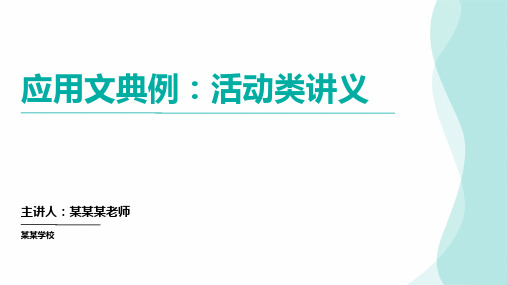 应用文典例：活动类讲义

主讲人：某某某老师

某某学校